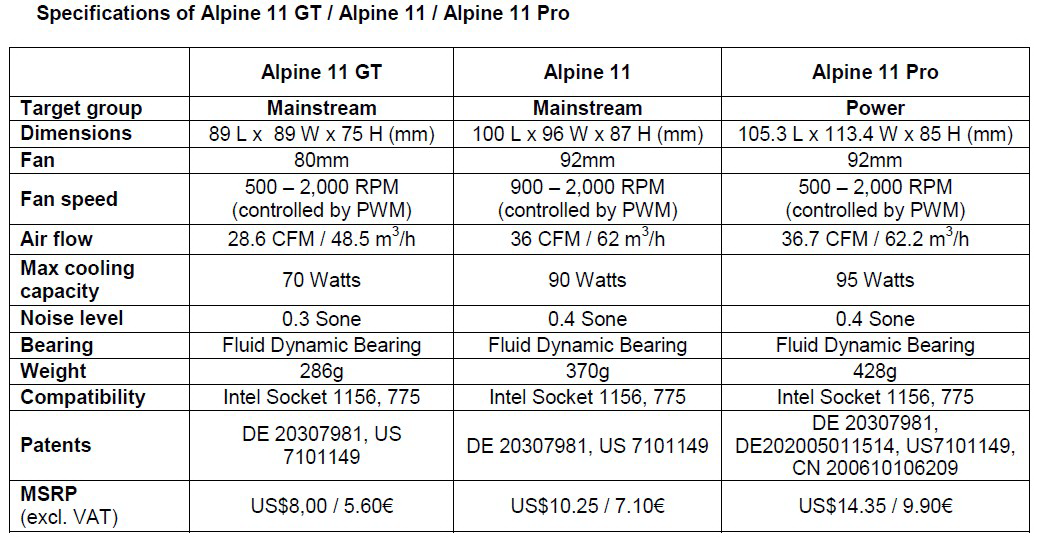 Specifications of Alpine 11 GT / Alpine 11 / Alpine 11 Pro

| | Alpine 11 GT | Alpine 11 | Alpine 11 Pro |
|---|---|---|---|
| Target group | Mainstream | Mainstream | Power |
| Dimensions | 89 L x 89 W x 75 H (mm) | 100 L x 96 W x 87 H (mm) | 105.3 L x 113.4 W x 85 H (mm) |
| Fan | 80mm | 92mm | 92mm |
| Fan speed | 500 – 2,000 RPM (controlled by PWM) | 900 – 2,000 RPM (controlled by PWM) | 500 – 2,000 RPM (controlled by PWM) |
| Air flow | 28.6 CFM / 48.5 $m^3$/h | 36 CFM / 62 $m^3$/h | 36.7 CFM / 62.2 $m^3$/h |
| Max cooling capacity | 70 Watts | 90 Watts | 95 Watts |
| Noise level | 0.3 Sone | 0.4 Sone | 0.4 Sone |
| Bearing | Fluid Dynamic Bearing | Fluid Dynamic Bearing | Fluid Dynamic Bearing |
| Weight | 286g | 370g | 428g |
| Compatibility | Intel Socket 1156, 775 | Intel Socket 1156, 775 | Intel Socket 1156, 775 |
| Patents | DE 20307981, US 7101149 | DE 20307981, US 7101149 | DE 20307981, DE202005011514, US7101149, CN 200610106209 |
| MSRP (excl. VAT) | US$8,00 / 5.60€ | US$10.25 / 7.10€ | US$14.35 / 9.90€ |